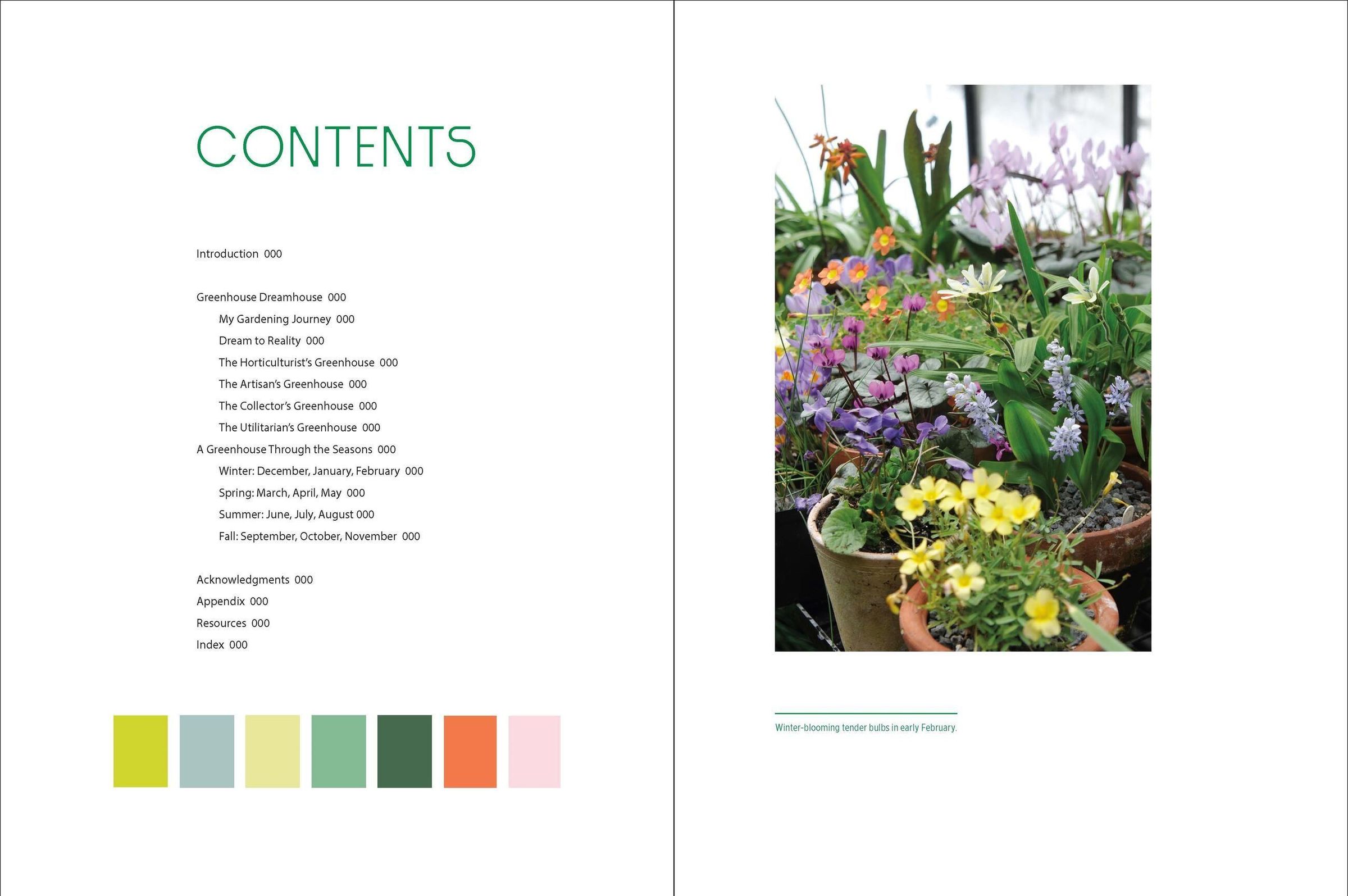 CONTENTS

Introduction 000

Greenhouse Dreamhouse 000
My Gardening Journey 000
Dream to Reality 000
The Horticulturist's Greenhouse 000
The Artisan's Greenhouse 000
The Collector's Greenhouse 000
The Utilitarian's Greenhouse 000
A Greenhouse Through the Seasons 000
Winter: December, January, February 000
Spring: March, April, May 000
Summer: June, July, August 000
Fall: September, October, November 000

Acknowledgments 000
Appendix 000
Resources 000
Index 000

Winter-blooming tender bulbs in early February.